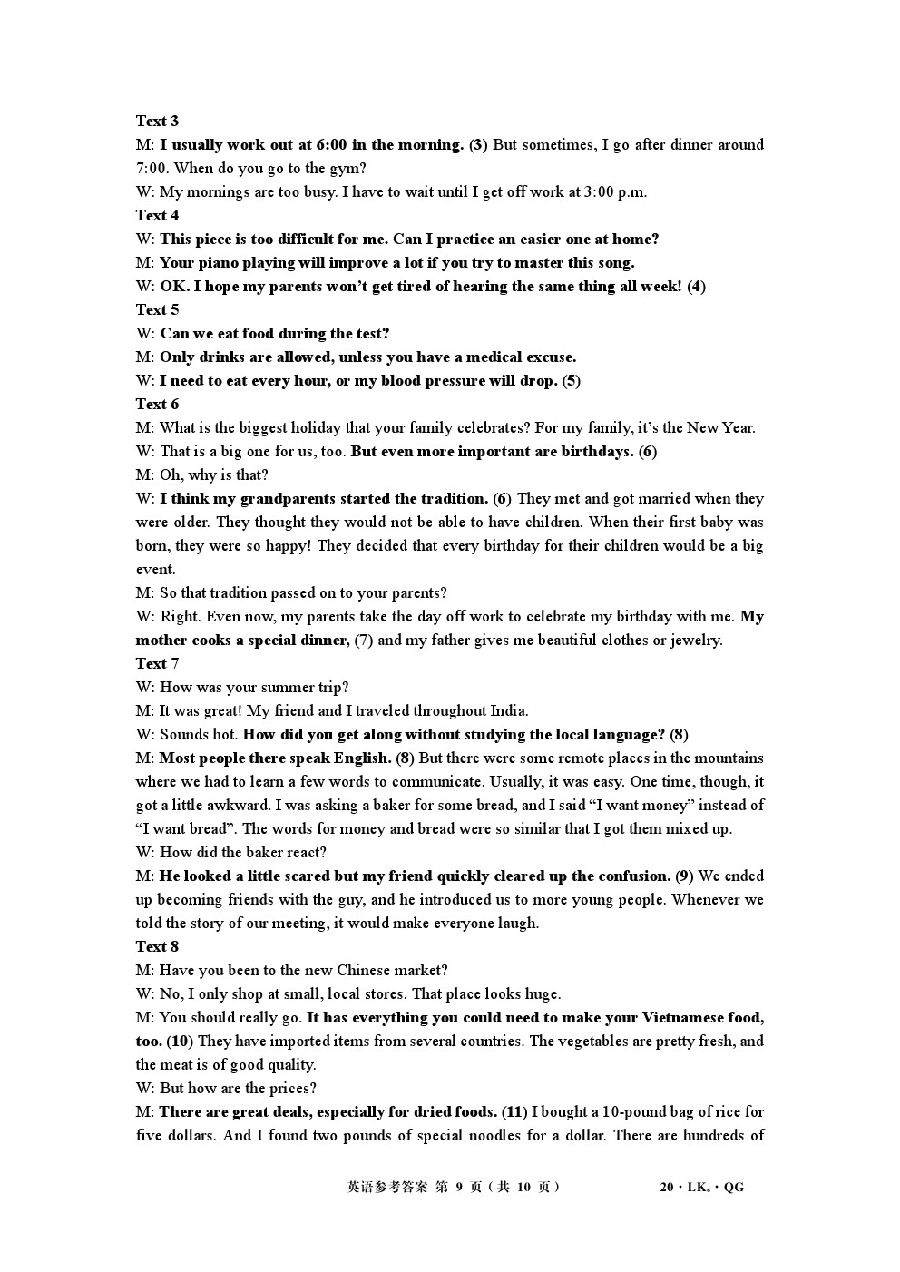 Text 3
M: I usually work out at 6:00 in the morning. (3) But sometimes, I go after dinner around 7:00. When do you go to the gym?
W: My mornings are too busy. I have to wait until I get off work at 3:00 p.m.
Text 4
W: This piece is too difficult for me. Can I practice an easier one at home?
M: Your piano playing will improve a lot if you try to master this song.
W: OK. I hope my parents won't get tired of hearing the same thing all week! (4)
Text 5
W: Can we eat food during the test?
M: Only drinks are allowed, unless you have a medical excuse.
W: I need to eat every hour, or my blood pressure will drop. (5)
Text 6
M: What is the biggest holiday that your family celebrates? For my family, it's the New Year.
W: That is a big one for us, too. But even more important are birthdays. (6)
M: Oh, why is that?
W: I think my grandparents started the tradition. (6) They met and got married when they were older. They thought they would not be able to have children. When their first baby was born, they were so happy! They decided that every birthday for their children would be a big event.
M: So that tradition passed on to your parents?
W: Right. Even now, my parents take the day off work to celebrate my birthday with me. My mother cooks a special dinner, (7) and my father gives me beautiful clothes or jewelry.
Text 7
W: How was your summer trip?
M: It was great! My friend and I traveled throughout India.
W: Sounds hot. How did you get along without studying the local language? (8)
M: Most people there speak English. (8) But there were some remote places in the mountains where we had to learn a few words to communicate. Usually, it was easy. One time, though, it got a little awkward. I was asking a baker for some bread, and I said "I want money" instead of "I want bread". The words for money and bread were so similar that I got them mixed up.
W: How did the baker react?
M: He looked a little scared but my friend quickly cleared up the confusion. (9) We ended up becoming friends with the guy, and he introduced us to more young people. Whenever we told the story of our meeting, it would make everyone laugh.
Text 8
M: Have you been to the new Chinese market?
W: No, I only shop at small, local stores. That place looks huge.
M: You should really go. It has everything you could need to make your Vietnamese food, too. (10) They have imported items from several countries. The vegetables are pretty fresh, and the meat is of good quality.
W: But how are the prices?
M: There are great deals, especially for dried foods. (11) I bought a 10-pound bag of rice for five dollars. And I found two pounds of special noodles for a dollar. There are hundreds of

英语参考答案 第 9 页（共 10 页） 20 · LK. · QG